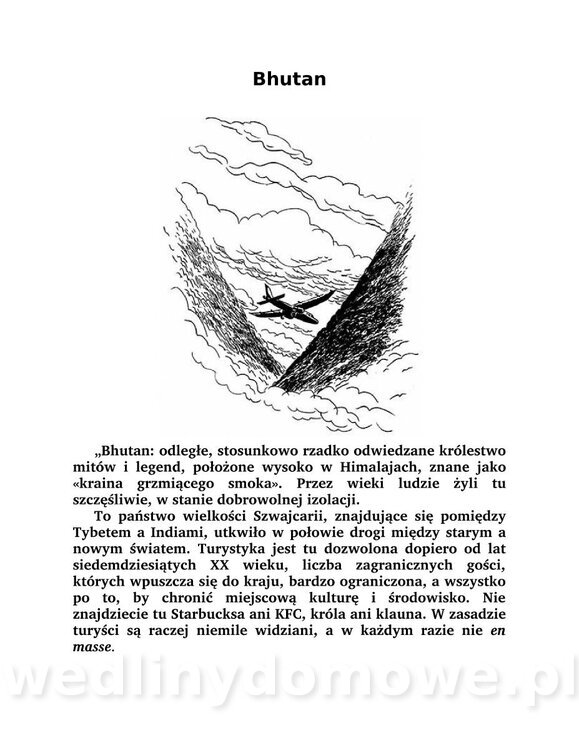 Bhutan

„Bhutan: odległe, stosunkowo rzadko odwiedzane królestwo mitów i legend, położone wysoko w Himalajach, znane jako «kraina grzmiącego smoka». Przez wieki ludzie żyli tu szczęśliwie, w stanie dobrowolnej izolacji.

To państwo wielkości Szwajcarii, znajdujące się pomiędzy Tybetem a Indiami, utkwiło w połowie drogi między starym a nowym światem. Turystyka jest tu dozwolona dopiero od lat siedemdziesiątych XX wieku, liczba zagranicznych gości, których wpuszcza się do kraju, bardzo ograniczona, a wszystko po to, by chronić miejscową kulturę i środowisko. Nie znajdziecie tu Starbucksa ani KFC, króla ani klauna. W zasadzie turyści są raczej niemile widziani, a w każdym razie nie en masse.

wedlinydomowe.pl